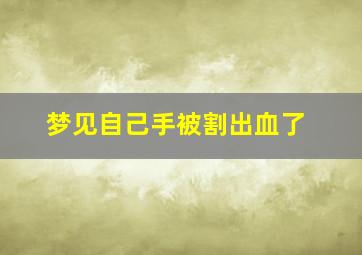 梦见自己手被割出血了